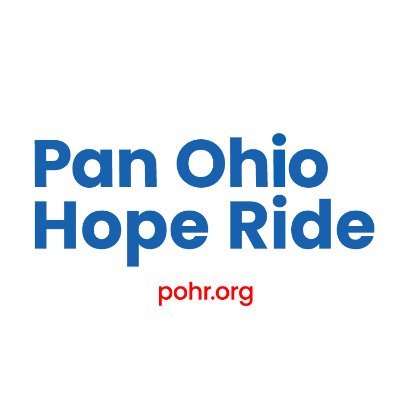 Pan Ohio
Hope Ride

pohr.org